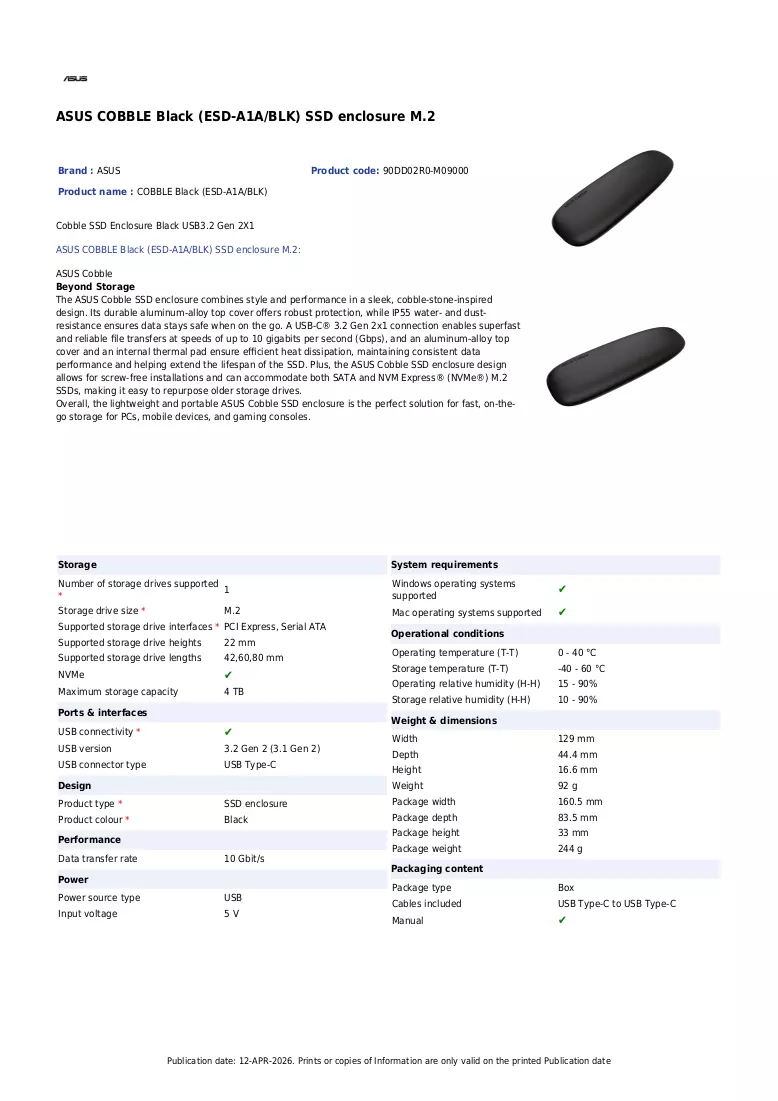 ASUS

ASUS COBBLE Black (ESD-A1A/BLK) SSD enclosure M.2

Brand : ASUS
Product code: 90DD02R0-M09000
Product name : COBBLE Black (ESD-A1A/BLK)

Cobble SSD Enclosure Black USB3.2 Gen 2X1

ASUS COBBLE Black (ESD-A1A/BLK) SSD enclosure M.2:

ASUS Cobble
Beyond Storage
The ASUS Cobble SSD enclosure combines style and performance in a sleek, cobble-stone-inspired design. Its durable aluminum-alloy top cover offers robust protection, while IP55 water- and dust-resistance ensures data stays safe when on the go. A USB-C® 3.2 Gen 2x1 connection enables superfast and reliable file transfers at speeds of up to 10 gigabits per second (Gbps), and an aluminum-alloy top cover and an internal thermal pad ensure efficient heat dissipation, maintaining consistent data performance and helping extend the lifespan of the SSD. Plus, the ASUS Cobble SSD enclosure design allows for screw-free installations and can accommodate both SATA and NVM Express® (NVMe®) M.2 SSDs, making it easy to repurpose older storage drives.
Overall, the lightweight and portable ASUS Cobble SSD enclosure is the perfect solution for fast, on-the-go storage for PCs, mobile devices, and gaming consoles.

Storage
Number of storage drives supported * 1
Storage drive size * M.2
Supported storage drive interfaces * PCI Express, Serial ATA
Supported storage drive heights 22 mm
Supported storage drive lengths 42,60,80 mm
NVMe ✔
Maximum storage capacity 4 TB

Ports & interfaces
USB connectivity * ✔
USB version 3.2 Gen 2 (3.1 Gen 2)
USB connector type USB Type-C

Design
Product type * SSD enclosure
Product colour * Black

Performance
Data transfer rate 10 Gbit/s

Power
Power source type USB
Input voltage 5 V

System requirements
Windows operating systems supported ✔
Mac operating systems supported ✔

Operational conditions
Operating temperature (T-T) 0 - 40 °C
Storage temperature (T-T) -40 - 60 °C
Operating relative humidity (H-H) 15 - 90%
Storage relative humidity (H-H) 10 - 90%

Weight & dimensions
Width 129 mm
Depth 44.4 mm
Height 16.6 mm
Weight 92 g
Package width 160.5 mm
Package depth 83.5 mm
Package height 33 mm
Package weight 244 g

Packaging content
Package type Box
Cables included USB Type-C to USB Type-C
Manual ✔

Publication date: 12-APR-2026. Prints or copies of Information are only valid on the printed Publication date